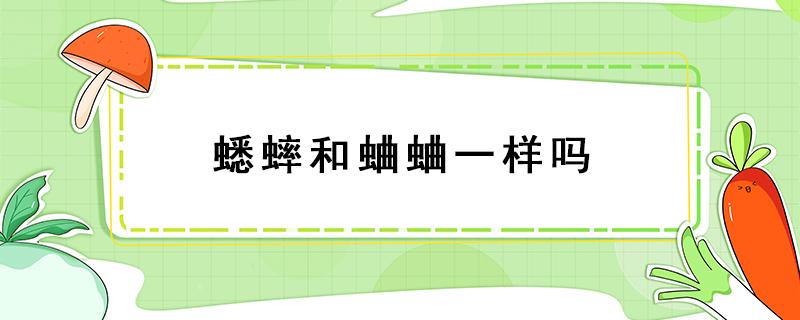 蟋蟀和蛐蛐一样吗